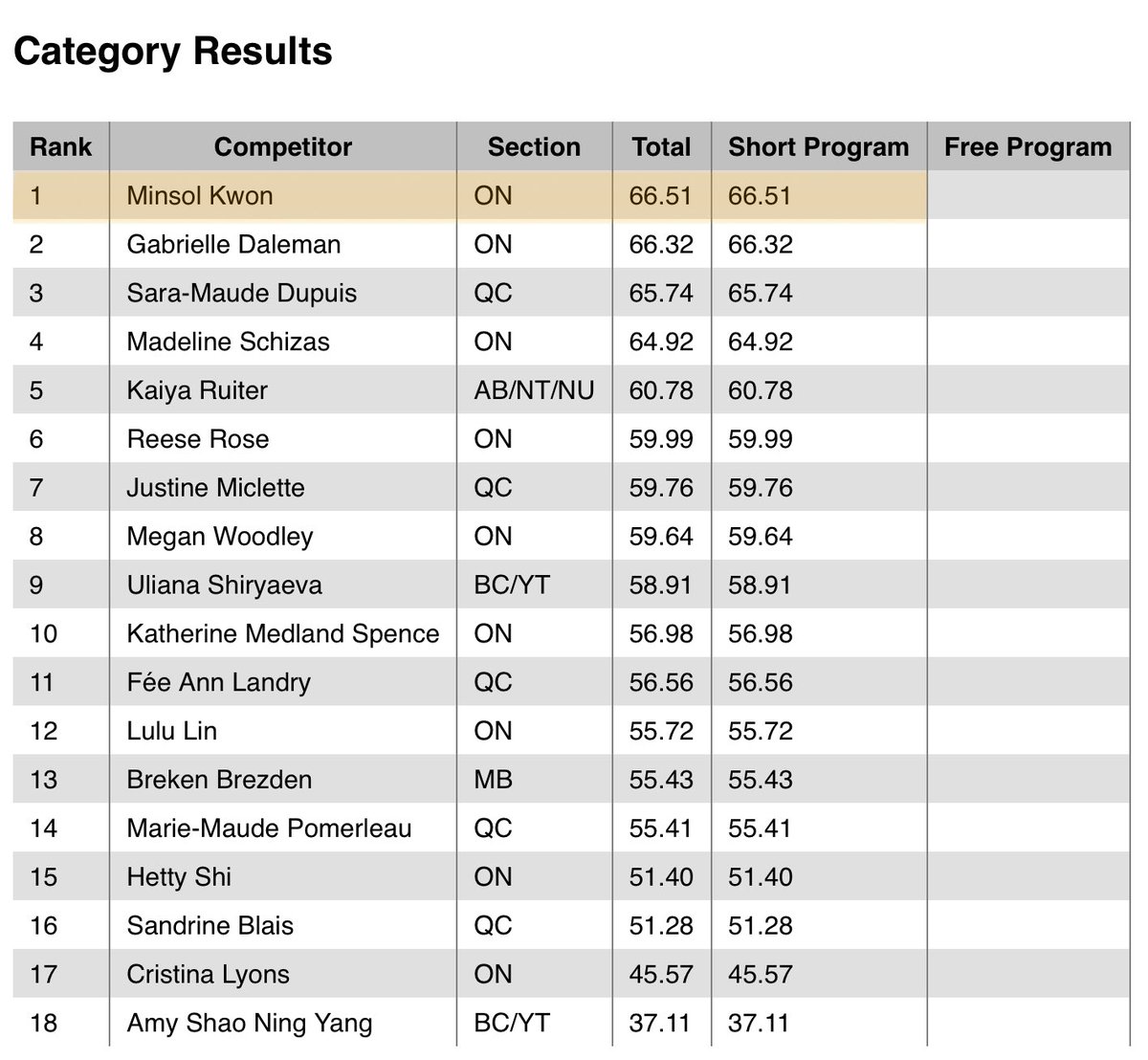 Category Results

| Rank | Competitor | Section | Total | Short Program | Free Program |
|---|---|---|---|---|---|
| 1 | Minsol Kwon | ON | 66.51 | 66.51 | |
| 2 | Gabrielle Daleman | ON | 66.32 | 66.32 | |
| 3 | Sara-Maude Dupuis | QC | 65.74 | 65.74 | |
| 4 | Madeline Schizas | ON | 64.92 | 64.92 | |
| 5 | Kaiya Ruiter | AB/NT/NU | 60.78 | 60.78 | |
| 6 | Reese Rose | ON | 59.99 | 59.99 | |
| 7 | Justine Miclette | QC | 59.76 | 59.76 | |
| 8 | Megan Woodley | ON | 59.64 | 59.64 | |
| 9 | Uliana Shiryaeva | BC/YT | 58.91 | 58.91 | |
| 10 | Katherine Medland Spence | ON | 56.98 | 56.98 | |
| 11 | Fée Ann Landry | QC | 56.56 | 56.56 | |
| 12 | Lulu Lin | ON | 55.72 | 55.72 | |
| 13 | Breken Brezden | MB | 55.43 | 55.43 | |
| 14 | Marie-Maude Pomerleau | QC | 55.41 | 55.41 | |
| 15 | Hetty Shi | ON | 51.40 | 51.40 | |
| 16 | Sandrine Blais | QC | 51.28 | 51.28 | |
| 17 | Cristina Lyons | ON | 45.57 | 45.57 | |
| 18 | Amy Shao Ning Yang | BC/YT | 37.11 | 37.11 | |